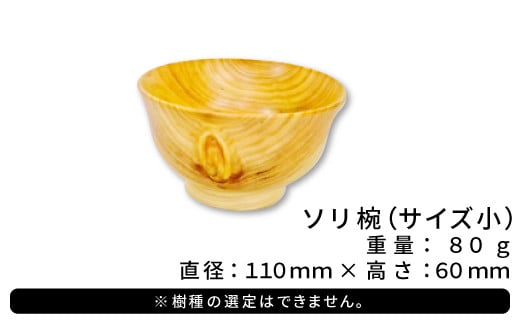 ソリ椀（サイズ小）
重量：８０ｇ
直径：110mm × 高さ：60mm
※樹種の選定はできません。